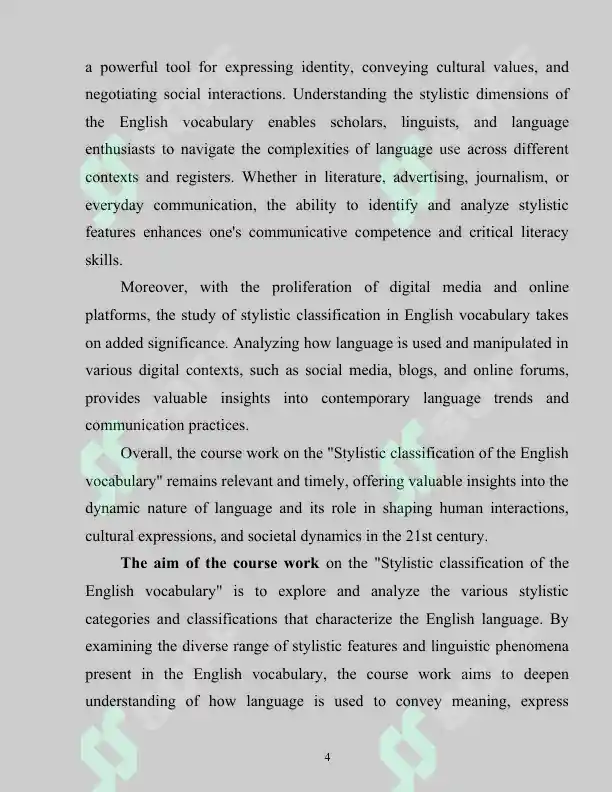 a powerful tool for expressing identity, conveying cultural values, and negotiating social interactions. Understanding the stylistic dimensions of the English vocabulary enables scholars, linguists, and language enthusiasts to navigate the complexities of language use across different contexts and registers. Whether in literature, advertising, journalism, or everyday communication, the ability to identify and analyze stylistic features enhances one's communicative competence and critical literacy skills.

Moreover, with the proliferation of digital media and online platforms, the study of stylistic classification in English vocabulary takes on added significance. Analyzing how language is used and manipulated in various digital contexts, such as social media, blogs, and online forums, provides valuable insights into contemporary language trends and communication practices.

Overall, the course work on the "Stylistic classification of the English vocabulary" remains relevant and timely, offering valuable insights into the dynamic nature of language and its role in shaping human interactions, cultural expressions, and societal dynamics in the 21st century.

The aim of the course work on the "Stylistic classification of the English vocabulary" is to explore and analyze the various stylistic categories and classifications that characterize the English language. By examining the diverse range of stylistic features and linguistic phenomena present in the English vocabulary, the course work aims to deepen understanding of how language is used to convey meaning, express

4